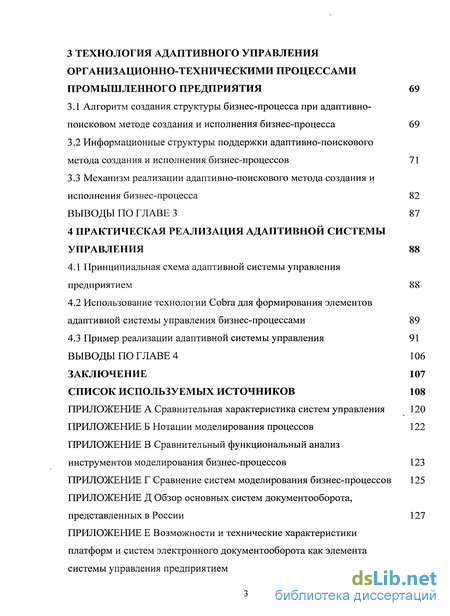 3 ТЕХНОЛОГИЯ АДАПТИВНОГО УПРАВЛЕНИЯ ОРГАНИЗАЦИОННО-ТЕХНИЧЕСКИМИ ПРОЦЕССАМИ ПРОМЫШЛЕННОГО ПРЕДПРИЯТИЯ 69

3.1 Алгоритм создания структуры бизнес-процесса при адаптивно-поисковом методе создания и исполнения бизнес-процесса 69

3.2 Информационные структуры поддержки адаптивно-поискового метода создания и исполнения бизнес-процессов 71

3.3 Механизм реализации адаптивно-поискового метода создания и исполнения бизнес-процесса 82

ВЫВОДЫ ПО ГЛАВЕ 3 87

4 ПРАКТИЧЕСКАЯ РЕАЛИЗАЦИЯ АДАПТИВНОЙ СИСТЕМЫ УПРАВЛЕНИЯ 88

4.1 Принципиальная схема адаптивной системы управления предприятием 88

4.2 Использование технологии Cobra для формирования элементов адаптивной системы управления бизнес-процессами 89

4.3 Пример реализации адаптивной системы управления 91

ВЫВОДЫ ПО ГЛАВЕ 4 106

ЗАКЛЮЧЕНИЕ 107

СПИСОК ИСПОЛЬЗУЕМЫХ ИСТОЧНИКОВ 108

ПРИЛОЖЕНИЕ А Сравнительная характеристика систем управления 120

ПРИЛОЖЕНИЕ Б Нотации моделирования процессов 122

ПРИЛОЖЕНИЕ В Сравнительный функциональный анализ инструментов моделирования бизнес-процессов 123

ПРИЛОЖЕНИЕ Г Сравнение систем моделирования бизнес-процессов 125

ПРИЛОЖЕНИЕ Д Обзор основных систем документооборота, представленных в России 127

ПРИЛОЖЕНИЕ Е Возможности и технические характеристики платформ и систем электронного документооборота как элемента системы управления предприятием

3

dsLib.net
библиотека диссертаций